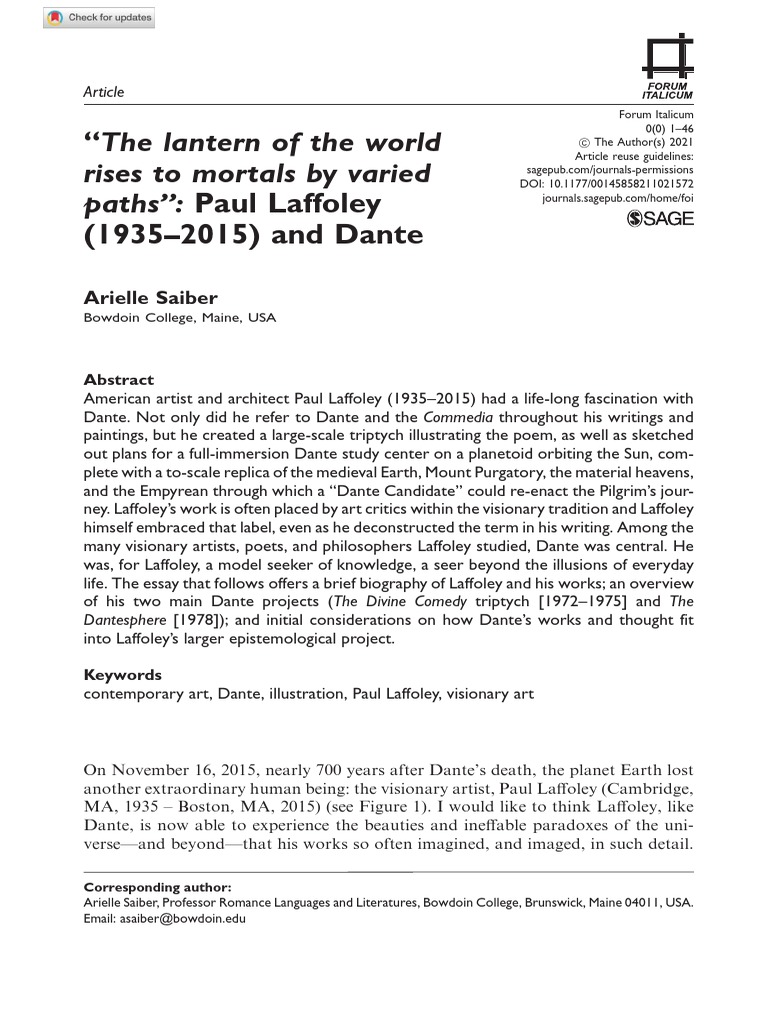 Check for updates

Article

FORUM ITALICUM

Forum Italicum
0(0) 1–46
© The Author(s) 2021
Article reuse guidelines:
sagepub.com/journals-permissions
DOI: 10.1177/00145858211021572
journals.sagepub.com/home/foi

SAGE

"The lantern of the world rises to mortals by varied paths": Paul Laffoley (1935–2015) and Dante

Arielle Saiber
Bowdoin College, Maine, USA

Abstract
American artist and architect Paul Laffoley (1935–2015) had a life-long fascination with Dante. Not only did he refer to Dante and the Commedia throughout his writings and paintings, but he created a large-scale triptych illustrating the poem, as well as sketched out plans for a full-immersion Dante study center on a planetoid orbiting the Sun, complete with a to-scale replica of the medieval Earth, Mount Purgatory, the material heavens, and the Empyrean through which a "Dante Candidate" could re-enact the Pilgrim's journey. Laffoley's work is often placed by art critics within the visionary tradition and Laffoley himself embraced that label, even as he deconstructed the term in his writing. Among the many visionary artists, poets, and philosophers Laffoley studied, Dante was central. He was, for Laffoley, a model seeker of knowledge, a seer beyond the illusions of everyday life. The essay that follows offers a brief biography of Laffoley and his works; an overview of his two main Dante projects (The Divine Comedy triptych [1972–1975] and The Dantesphere [1978]); and initial considerations on how Dante's works and thought fit into Laffoley's larger epistemological project.

Keywords
contemporary art, Dante, illustration, Paul Laffoley, visionary art

On November 16, 2015, nearly 700 years after Dante's death, the planet Earth lost another extraordinary human being: the visionary artist, Paul Laffoley (Cambridge, MA, 1935 – Boston, MA, 2015) (see Figure 1). I would like to think Laffoley, like Dante, is now able to experience the beauties and ineffable paradoxes of the universe—and beyond—that his works so often imagined, and imaged, in such detail.

Corresponding author:
Arielle Saiber, Professor Romance Languages and Literatures, Bowdoin College, Brunswick, Maine 04011, USA.
Email: asaiber@bowdoin.edu